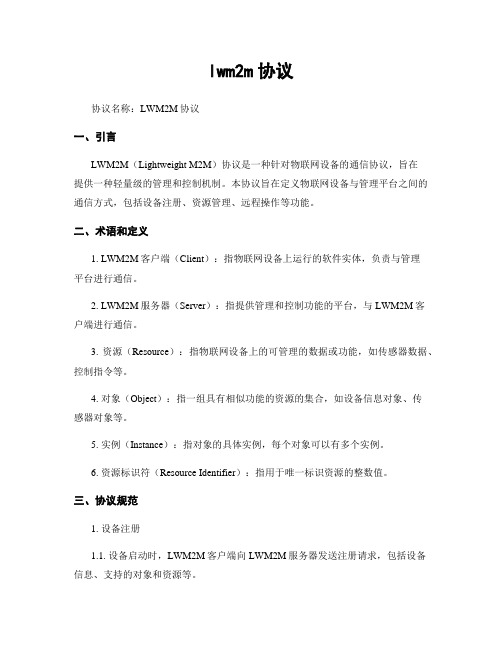 lwm2m 协议

协议名称：LWM2M 协议

一、引言

LWM2M（Lightweight M2M）协议是一种针对物联网设备的通信协议，旨在提供一种轻量级的管理和控制机制。本协议旨在定义物联网设备与管理平台之间的通信方式，包括设备注册、资源管理、远程操作等功能。

二、术语和定义

1. LWM2M 客户端（Client）：指物联网设备上运行的软件实体，负责与管理平台进行通信。

2. LWM2M 服务器（Server）：指提供管理和控制功能的平台，与 LWM2M 客户端进行通信。

3. 资源（Resource）：指物联网设备上的可管理的数据或功能，如传感器数据、控制指令等。

4. 对象（Object）：指一组具有相似功能的资源的集合，如设备信息对象、传感器对象等。

5. 实例（Instance）：指对象的具体实例，每个对象可以有多个实例。

6. 资源标识符（Resource Identifier）：指用于唯一标识资源的整数值。

三、协议规范

1. 设备注册

1.1. 设备启动时，LWM2M 客户端向 LWM2M 服务器发送注册请求，包括设备信息、支持的对象和资源等。